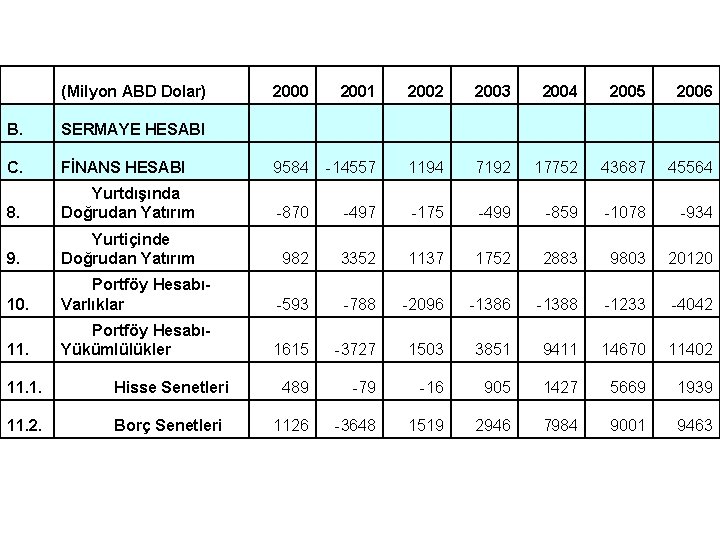 |  | (Milyon ABD Dolar) | 2000 | 2001 | 2002 | 2003 | 2004 | 2005 | 2006 |
|---|---|---|---|---|---|---|---|---|
| B. | SERMAYE HESABI |  |  |  |  |  |  |  |
| C. | FİNANS HESABI | 9584 | -14557 | 1194 | 7192 | 17752 | 43687 | 45564 |
| 8. | Yurtdışında Doğrudan Yatırım | -870 | -497 | -175 | -499 | -859 | -1078 | -934 |
| 9. | Yurtiçinde Doğrudan Yatırım | 982 | 3352 | 1137 | 1752 | 2883 | 9803 | 20120 |
| 10. | Portföy Hesabı-Varlıklar | -593 | -788 | -2096 | -1386 | -1388 | -1233 | -4042 |
| 11. | Portföy Hesabı-Yükümlülükler | 1615 | -3727 | 1503 | 3851 | 9411 | 14670 | 11402 |
| 11.1. | Hisse Senetleri | 489 | -79 | -16 | 905 | 1427 | 5669 | 1939 |
| 11.2. | Borç Senetleri | 1126 | -3648 | 1519 | 2946 | 7984 | 9001 | 9463 |